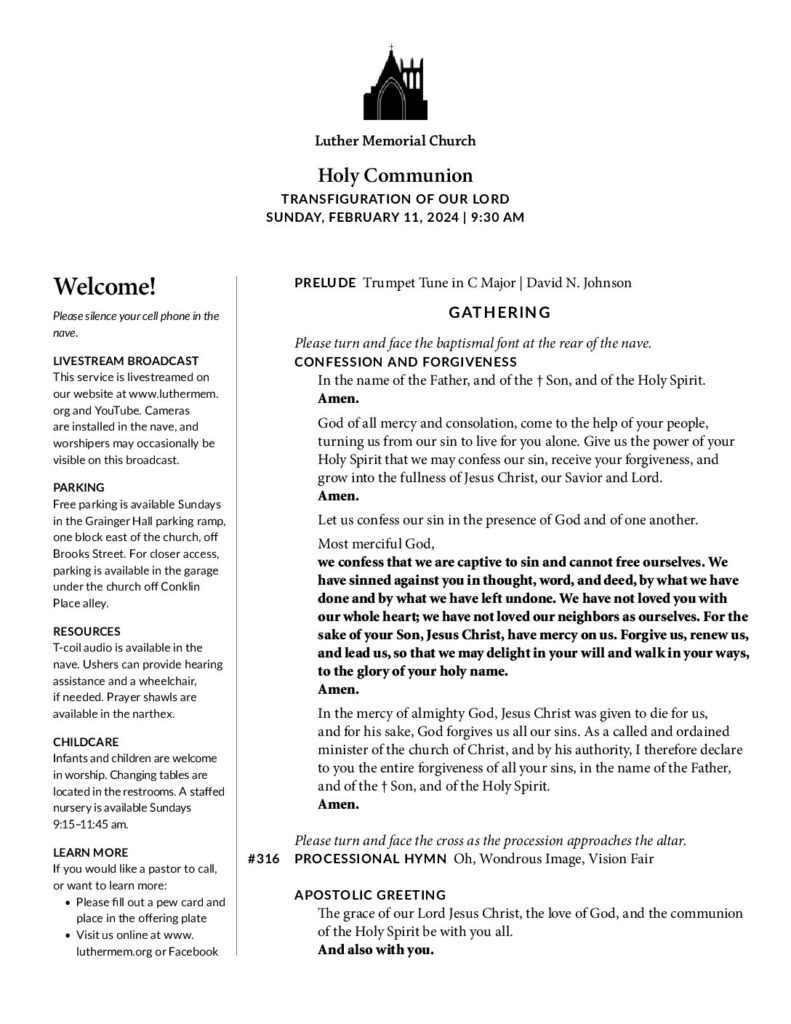 Luther Memorial Church

Holy Communion

TRANSFIGURATION OF OUR LORD
SUNDAY, FEBRUARY 11, 2024 | 9:30 AM

Welcome!

Please silence your cell phone in the nave.

LIVESTREAM BROADCAST
This service is livestreamed on our website at www.luthermem.org and YouTube. Cameras are installed in the nave, and worshipers may occasionally be visible on this broadcast.

PARKING
Free parking is available Sundays in the Grainger Hall parking ramp, one block east of the church, off Brooks Street. For closer access, parking is available in the garage under the church off Conklin Place alley.

RESOURCES
T-coil audio is available in the nave. Ushers can provide hearing assistance and a wheelchair, if needed. Prayer shawls are available in the narthex.

CHILDCARE
Infants and children are welcome in worship. Changing tables are located in the restrooms. A staffed nursery is available Sundays 9:15–11:45 am.

LEARN MORE
If you would like a pastor to call, or want to learn more:
• Please fill out a pew card and place in the offering plate
• Visit us online at www.luthermem.org or Facebook

PRELUDE Trumpet Tune in C Major | David N. Johnson

GATHERING

Please turn and face the baptismal font at the rear of the nave.
CONFESSION AND FORGIVENESS
In the name of the Father, and of the † Son, and of the Holy Spirit.
Amen.

God of all mercy and consolation, come to the help of your people, turning us from our sin to live for you alone. Give us the power of your Holy Spirit that we may confess our sin, receive your forgiveness, and grow into the fullness of Jesus Christ, our Savior and Lord.
Amen.

Let us confess our sin in the presence of God and of one another.

Most merciful God,
we confess that we are captive to sin and cannot free ourselves. We have sinned against you in thought, word, and deed, by what we have done and by what we have left undone. We have not loved you with our whole heart; we have not loved our neighbors as ourselves. For the sake of your Son, Jesus Christ, have mercy on us. Forgive us, renew us, and lead us, so that we may delight in your will and walk in your ways, to the glory of your holy name.
Amen.

In the mercy of almighty God, Jesus Christ was given to die for us, and for his sake, God forgives us all our sins. As a called and ordained minister of the church of Christ, and by his authority, I therefore declare to you the entire forgiveness of all your sins, in the name of the Father, and of the † Son, and of the Holy Spirit.
Amen.

Please turn and face the cross as the procession approaches the altar.
#316 PROCESSIONAL HYMN Oh, Wondrous Image, Vision Fair

APOSTOLIC GREETING
The grace of our Lord Jesus Christ, the love of God, and the communion of the Holy Spirit be with you all.
And also with you.